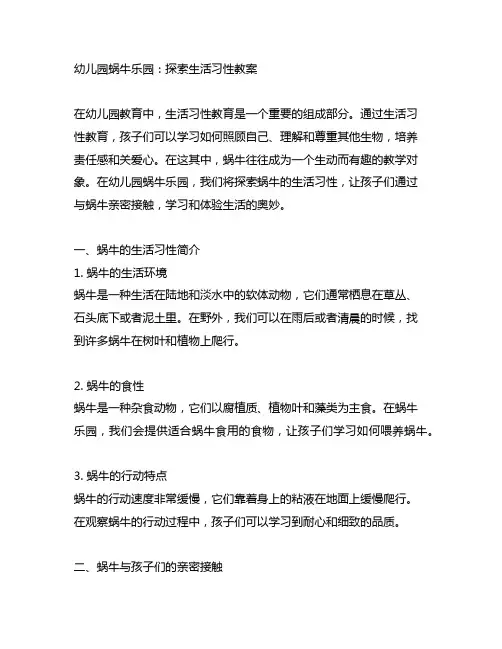 幼儿园蜗牛乐园：探索生活习性教案

在幼儿园教育中，生活习性教育是一个重要的组成部分。通过生活习性教育，孩子们可以学习如何照顾自己、理解和尊重其他生物，培养责任感和关爱心。在这其中，蜗牛往往成为一个生动而有趣的教学对象。在幼儿园蜗牛乐园，我们将探索蜗牛的生活习性，让孩子们通过与蜗牛亲密接触，学习和体验生活的奥妙。

一、蜗牛的生活习性简介
1. 蜗牛的生活环境
蜗牛是一种生活在陆地和淡水中的软体动物，它们通常栖息在草丛、石头底下或者泥土里。在野外，我们可以在雨后或者清晨的时候，找到许多蜗牛在树叶和植物上爬行。

2. 蜗牛的食性
蜗牛是一种杂食动物，它们以腐植质、植物叶和藻类为主食。在蜗牛乐园，我们会提供适合蜗牛食用的食物，让孩子们学习如何喂养蜗牛。

3. 蜗牛的行动特点
蜗牛的行动速度非常缓慢，它们靠着身上的粘液在地面上缓慢爬行。在观察蜗牛的行动过程中，孩子们可以学习到耐心和细致的品质。

二、蜗牛与孩子们的亲密接触